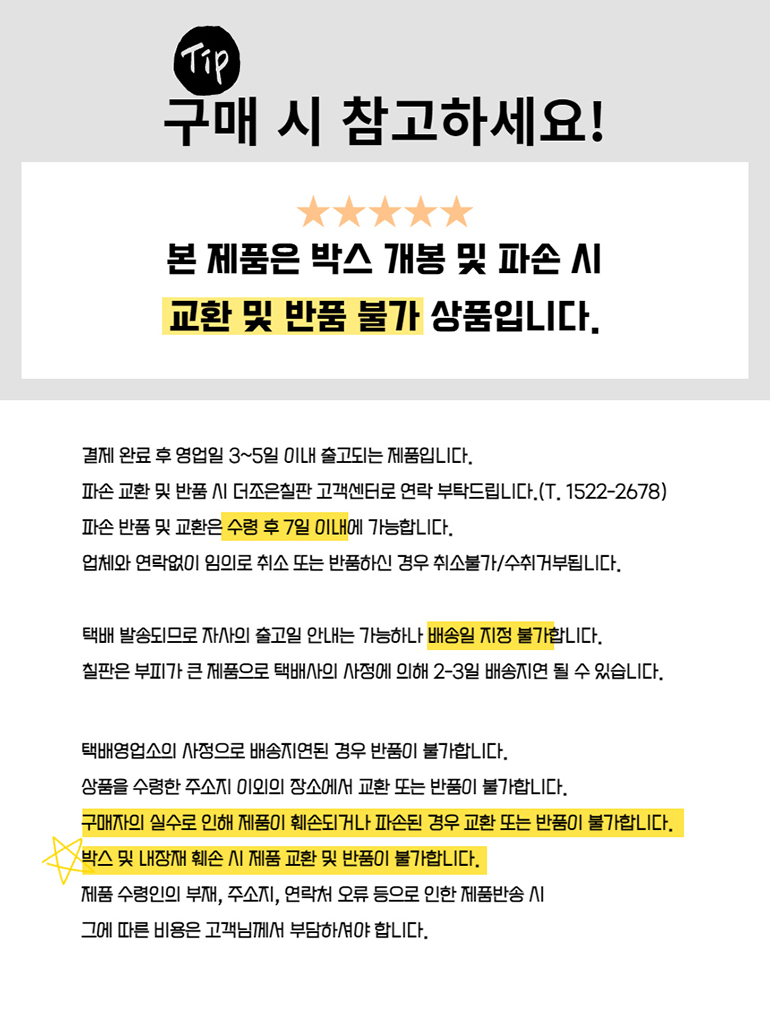 Tip

구매 시 참고하세요!

★★★★★

본 제품은 박스 개봉 및 파손 시

교환 및 반품 불가 상품입니다.

결제 완료 후 영업일 3~5일 이내 출고되는 제품입니다.

파손 교환 및 반품 시 더조은칠판 고객센터로 연락 부탁드립니다.(T. 1522-2678)

파손 반품 및 교환은 수령 후 7일 이내에 가능합니다.

업체와 연락없이 임의로 취소 또는 반품하신 경우 취소불가/수취거부됩니다.

택배 발송되므로 자사의 출고일 안내는 가능하나 배송일 지정 불가합니다.

칠판은 부피가 큰 제품으로 택배사의 사정에 의해 2-3일 배송지연 될 수 있습니다.

택배영업소의 사정으로 배송지연된 경우 반품이 불가합니다.

상품을 수령한 주소지 이외의 장소에서 교환 또는 반품이 불가합니다.

구매자의 실수로 인해 제품이 훼손되거나 파손된 경우 교환 또는 반품이 불가합니다.

박스 및 내장재 훼손 시 제품 교환 및 반품이 불가합니다.

제품 수령인의 부재, 주소지, 연락처 오류 등으로 인한 제품반송 시

그에 따른 비용은 고객님께서 부담하셔야 합니다.